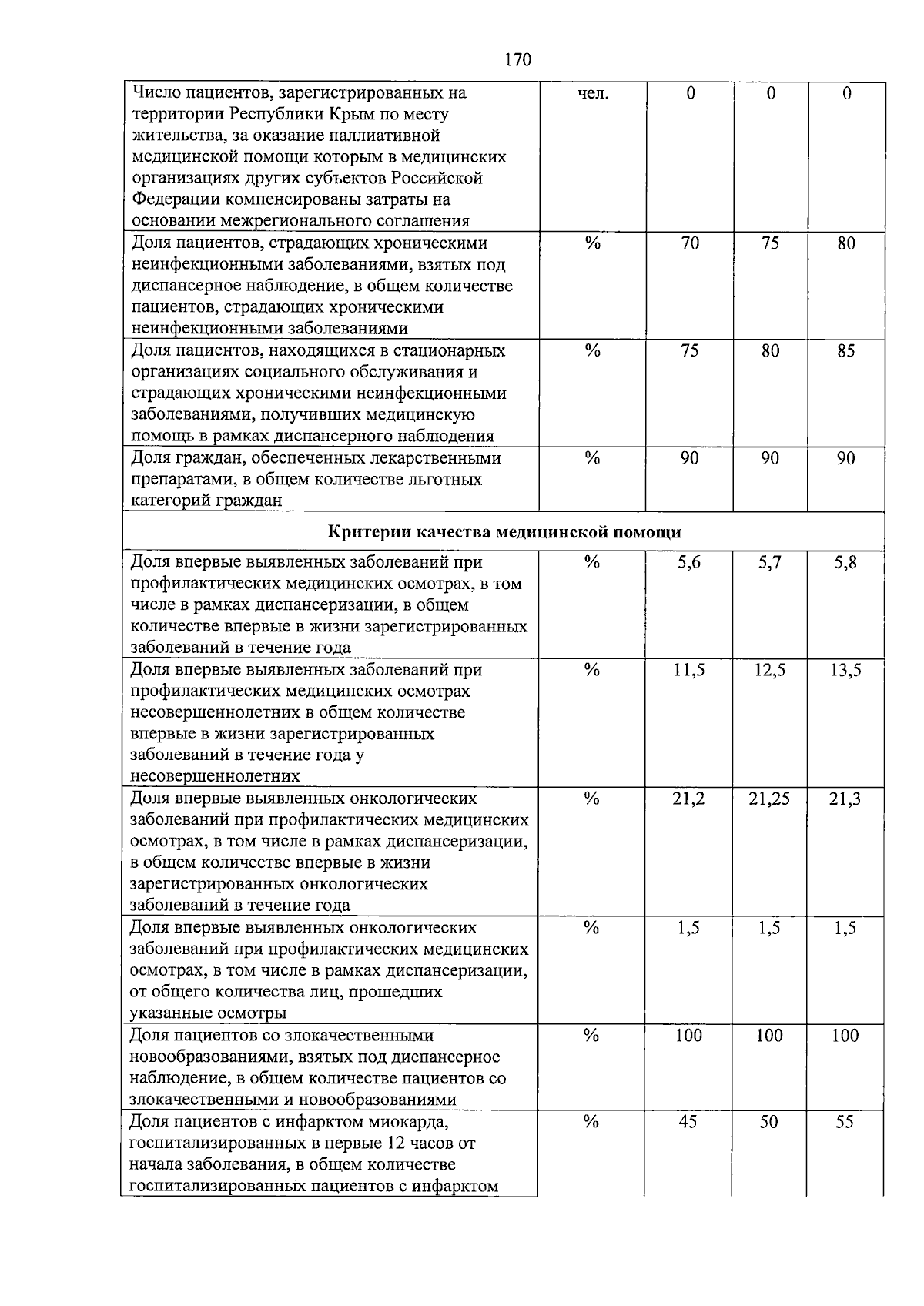 170

| | | | | |
|---|---|---|---|---|
| Число пациентов, зарегистрированных на территории Республики Крым по месту жительства, за оказание паллиативной медицинской помощи которым в медицинских организациях других субъектов Российской Федерации компенсированы затраты на основании межрегионального соглашения | чел. | 0 | 0 | 0 |
| Доля пациентов, страдающих хроническими неинфекционными заболеваниями, взятых под диспансерное наблюдение, в общем количестве пациентов, страдающих хроническими неинфекционными заболеваниями | % | 70 | 75 | 80 |
| Доля пациентов, находящихся в стационарных организациях социального обслуживания и страдающих хроническими неинфекционными заболеваниями, получивших медицинскую помощь в рамках диспансерного наблюдения | % | 75 | 80 | 85 |
| Доля граждан, обеспеченных лекарственными препаратами, в общем количестве льготных категорий граждан | % | 90 | 90 | 90 |
| **Критерии качества медицинской помощи** | | | | |
| Доля впервые выявленных заболеваний при профилактических медицинских осмотрах, в том числе в рамках диспансеризации, в общем количестве впервые в жизни зарегистрированных заболеваний в течение года | % | 5,6 | 5,7 | 5,8 |
| Доля впервые выявленных заболеваний при профилактических медицинских осмотрах несовершеннолетних в общем количестве впервые в жизни зарегистрированных заболеваний в течение года у несовершеннолетних | % | 11,5 | 12,5 | 13,5 |
| Доля впервые выявленных онкологических заболеваний при профилактических медицинских осмотрах, в том числе в рамках диспансеризации, в общем количестве впервые в жизни зарегистрированных онкологических заболеваний в течение года | % | 21,2 | 21,25 | 21,3 |
| Доля впервые выявленных онкологических заболеваний при профилактических медицинских осмотрах, в том числе в рамках диспансеризации, от общего количества лиц, прошедших указанные осмотры | % | 1,5 | 1,5 | 1,5 |
| Доля пациентов со злокачественными новообразованиями, взятых под диспансерное наблюдение, в общем количестве пациентов со злокачественными и новообразованиями | % | 100 | 100 | 100 |
| Доля пациентов с инфарктом миокарда, госпитализированных в первые 12 часов от начала заболевания, в общем количестве госпитализированных пациентов с инфарктом | % | 45 | 50 | 55 |